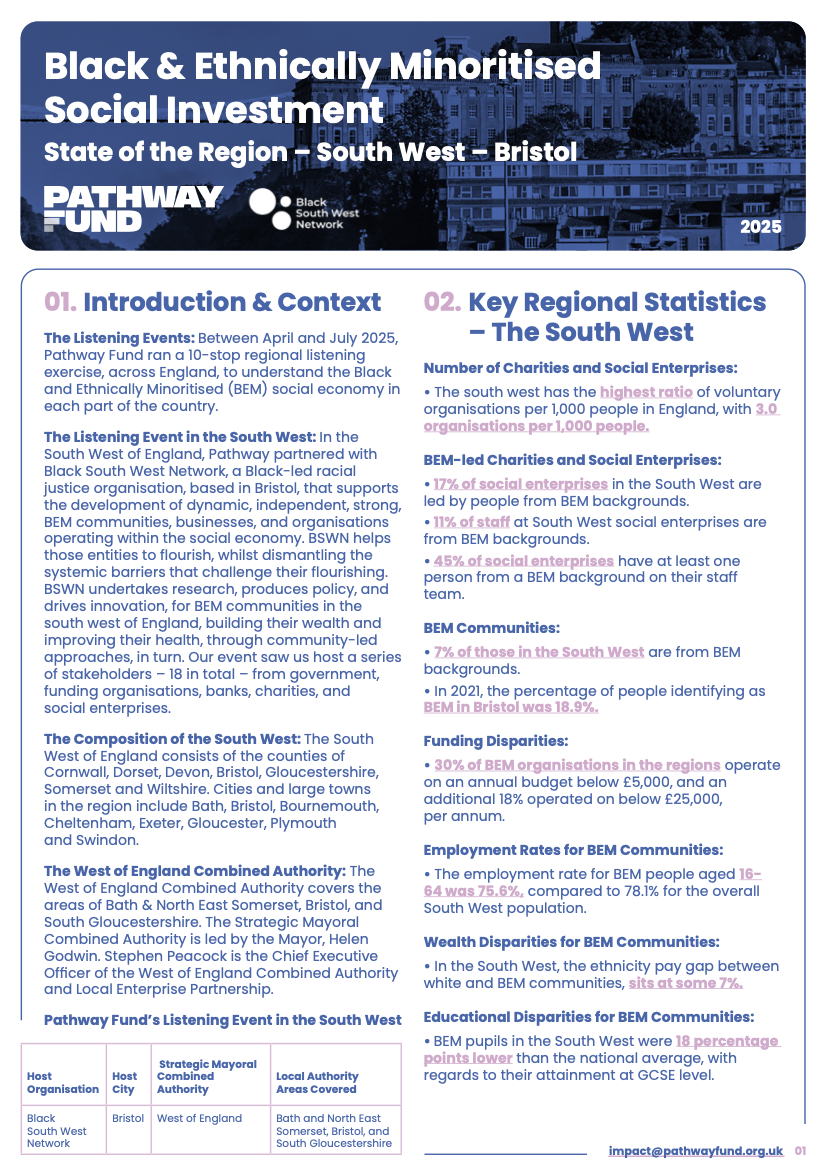 Black & Ethnically Minoritised Social Investment

State of the Region – South West – Bristol

PATHWAY FUND

Black South West Network

2025

01. Introduction & Context

The Listening Events: Between April and July 2025, Pathway Fund ran a 10-stop regional listening exercise, across England, to understand the Black and Ethnically Minoritised (BEM) social economy in each part of the country.

The Listening Event in the South West: In the South West of England, Pathway partnered with Black South West Network, a Black-led racial justice organisation, based in Bristol, that supports the development of dynamic, independent, strong, BEM communities, businesses, and organisations operating within the social economy. BSWN helps those entities to flourish, whilst dismantling the systemic barriers that challenge their flourishing. BSWN undertakes research, produces policy, and drives innovation, for BEM communities in the south west of England, building their wealth and improving their health, through community-led approaches, in turn. Our event saw us host a series of stakeholders – 18 in total – from government, funding organisations, banks, charities, and social enterprises.

The Composition of the South West: The South West of England consists of the counties of Cornwall, Dorset, Devon, Bristol, Gloucestershire, Somerset and Wiltshire. Cities and large towns in the region include Bath, Bristol, Bournemouth, Cheltenham, Exeter, Gloucester, Plymouth and Swindon.

The West of England Combined Authority: The West of England Combined Authority covers the areas of Bath & North East Somerset, Bristol, and South Gloucestershire. The Strategic Mayoral Combined Authority is led by the Mayor, Helen Godwin. Stephen Peacock is the Chief Executive Officer of the West of England Combined Authority and Local Enterprise Partnership.

Pathway Fund's Listening Event in the South West

| Host Organisation | Host City | Strategic Mayoral Combined Authority | Local Authority Areas Covered |
|---|---|---|---|
| Black South West Network | Bristol | West of England | Bath and North East Somerset, Bristol, and South Gloucestershire |

02. Key Regional Statistics – The South West

Number of Charities and Social Enterprises:

• The south west has the highest ratio of voluntary organisations per 1,000 people in England, with 3.0 organisations per 1,000 people.

BEM-led Charities and Social Enterprises:

• 17% of social enterprises in the South West are led by people from BEM backgrounds.

• 11% of staff at South West social enterprises are from BEM backgrounds.

• 45% of social enterprises have at least one person from a BEM background on their staff team.

BEM Communities:

• 7% of those in the South West are from BEM backgrounds.

• In 2021, the percentage of people identifying as BEM in Bristol was 18.9%.

Funding Disparities:

• 30% of BEM organisations in the regions operate on an annual budget below £5,000, and an additional 18% operated on below £25,000, per annum.

Employment Rates for BEM Communities:

• The employment rate for BEM people aged 16-64 was 75.6%, compared to 78.1% for the overall South West population.

Wealth Disparities for BEM Communities:

• In the South West, the ethnicity pay gap between white and BEM communities, sits at some 7%.

Educational Disparities for BEM Communities:

• BEM pupils in the South West were 18 percentage points lower than the national average, with regards to their attainment at GCSE level.

impact@pathwayfund.org.uk 01